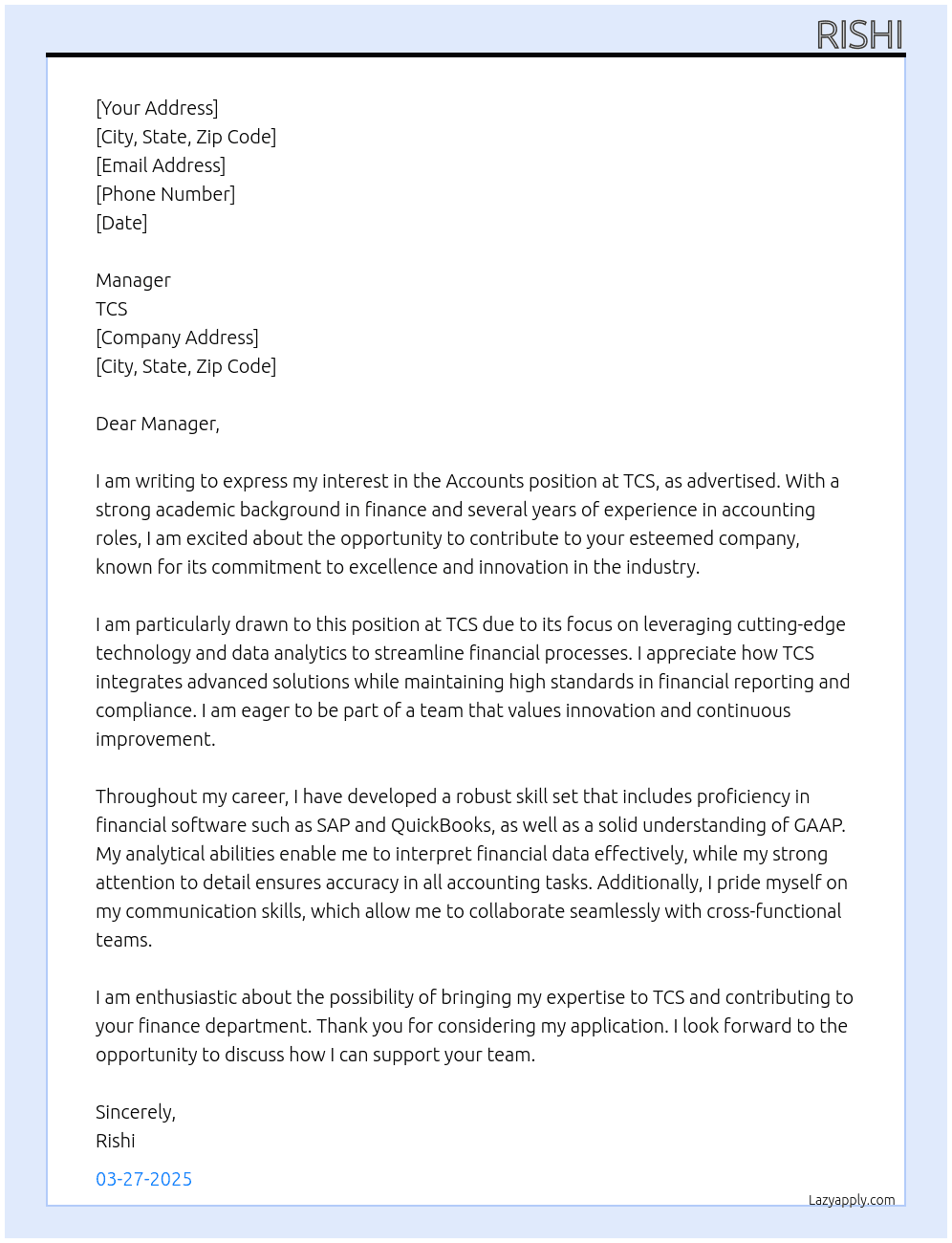 RISHI

[Your Address]
[City, State, Zip Code]
[Email Address]
[Phone Number]
[Date]

Manager
TCS
[Company Address]
[City, State, Zip Code]

Dear Manager,

I am writing to express my interest in the Accounts position at TCS, as advertised. With a strong academic background in finance and several years of experience in accounting roles, I am excited about the opportunity to contribute to your esteemed company, known for its commitment to excellence and innovation in the industry.

I am particularly drawn to this position at TCS due to its focus on leveraging cutting-edge technology and data analytics to streamline financial processes. I appreciate how TCS integrates advanced solutions while maintaining high standards in financial reporting and compliance. I am eager to be part of a team that values innovation and continuous improvement.

Throughout my career, I have developed a robust skill set that includes proficiency in financial software such as SAP and QuickBooks, as well as a solid understanding of GAAP. My analytical abilities enable me to interpret financial data effectively, while my strong attention to detail ensures accuracy in all accounting tasks. Additionally, I pride myself on my communication skills, which allow me to collaborate seamlessly with cross-functional teams.

I am enthusiastic about the possibility of bringing my expertise to TCS and contributing to your finance department. Thank you for considering my application. I look forward to the opportunity to discuss how I can support your team.

Sincerely,
Rishi

03-27-2025

Lazyapply.com